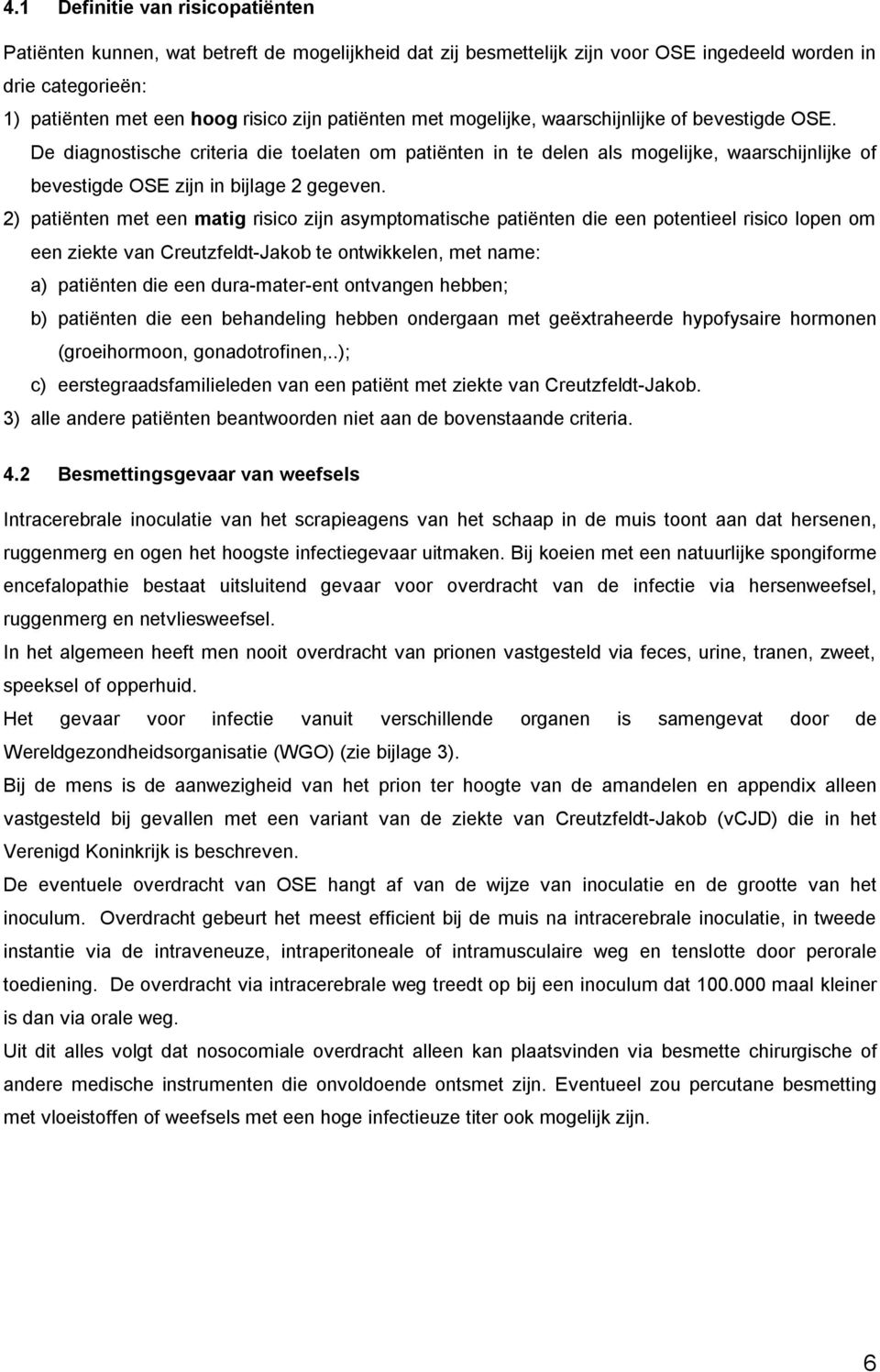 4.1 Definitie van risicopatiënten

Patiënten kunnen, wat betreft de mogelijkheid dat zij besmettelijk zijn voor OSE ingedeeld worden in drie categorieën:

1) patiënten met een hoog risico zijn patiënten met mogelijke, waarschijnlijke of bevestigde OSE. De diagnostische criteria die toelaten om patiënten in te delen als mogelijke, waarschijnlijke of bevestigde OSE zijn in bijlage 2 gegeven.

2) patiënten met een matig risico zijn asymptomatische patiënten die een potentieel risico lopen om een ziekte van Creutzfeldt-Jakob te ontwikkelen, met name:

a) patiënten die een dura-mater-ent ontvangen hebben;

b) patiënten die een behandeling hebben ondergaan met geëxtraheerde hypofysaire hormonen (groeihormoon, gonadotrofinen,..);

c) eerstegraadsfamilieleden van een patiënt met ziekte van Creutzfeldt-Jakob.

3) alle andere patiënten beantwoorden niet aan de bovenstaande criteria.

4.2 Besmettingsgevaar van weefsels

Intracerebrale inoculatie van het scrapieagens van het schaap in de muis toont aan dat hersenen, ruggenmerg en ogen het hoogste infectiegevaar uitmaken. Bij koeien met een natuurlijke spongiforme encefalopathie bestaat uitsluitend gevaar voor overdracht van de infectie via hersenweefsel, ruggenmerg en netvliesweefsel.

In het algemeen heeft men nooit overdracht van prionen vastgesteld via feces, urine, tranen, zweet, speeksel of opperhuid.

Het gevaar voor infectie vanuit verschillende organen is samengevat door de Wereldgezondheidsorganisatie (WGO) (zie bijlage 3).

Bij de mens is de aanwezigheid van het prion ter hoogte van de amandelen en appendix alleen vastgesteld bij gevallen met een variant van de ziekte van Creutzfeldt-Jakob (vCJD) die in het Verenigd Koninkrijk is beschreven.

De eventuele overdracht van OSE hangt af van de wijze van inoculatie en de grootte van het inoculum. Overdracht gebeurt het meest efficient bij de muis na intracerebrale inoculatie, in tweede instantie via de intraveneuze, intraperitoneale of intramusculaire weg en tenslotte door perorale toediening. De overdracht via intracerebrale weg treedt op bij een inoculum dat 100.000 maal kleiner is dan via orale weg.

Uit dit alles volgt dat nosocomiale overdracht alleen kan plaatsvinden via besmette chirurgische of andere medische instrumenten die onvoldoende ontsmet zijn. Eventueel zou percutane besmetting met vloeistoffen of weefsels met een hoge infectieuze titer ook mogelijk zijn.

6